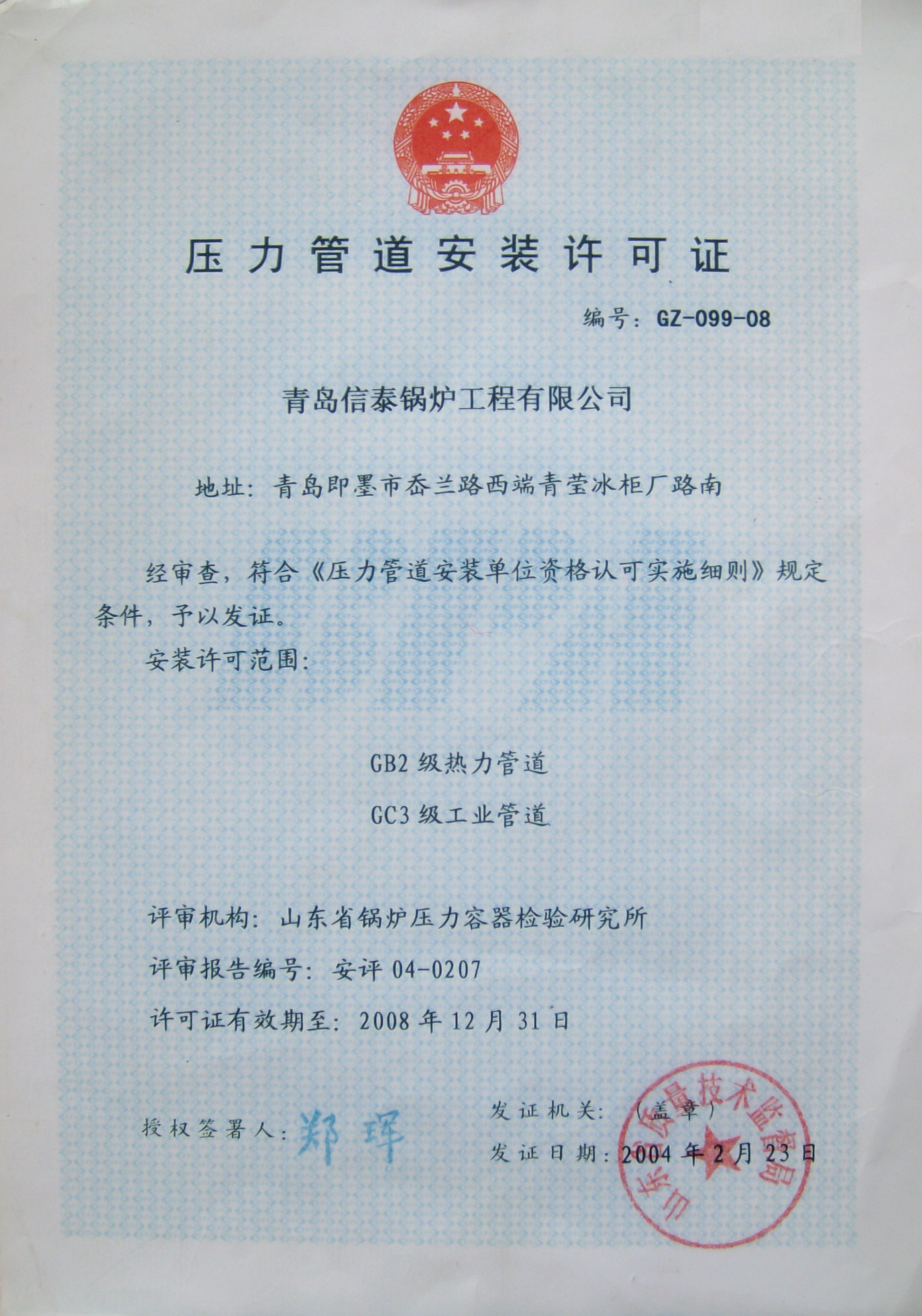 压力管道安装许可证

编号：GZ-099-08

青岛信泰锅炉工程有限公司

地址：青岛即墨市岙兰路西端青莹冰柜厂路南

经审查，符合《压力管道安装单位资格认可实施细则》规定条件，予以发证。

安装许可范围：

GB2 级热力管道

GC3 级工业管道

评审机构：山东省锅炉压力容器检验研究所

评审报告编号：安评 04-0207

许可证有效期至：2008 年 12 月 31 日

授权签署人：郑珲

发证机关：（盖章）

发证日期：2004 年 2 月 23 日

山东省质量技术监督局